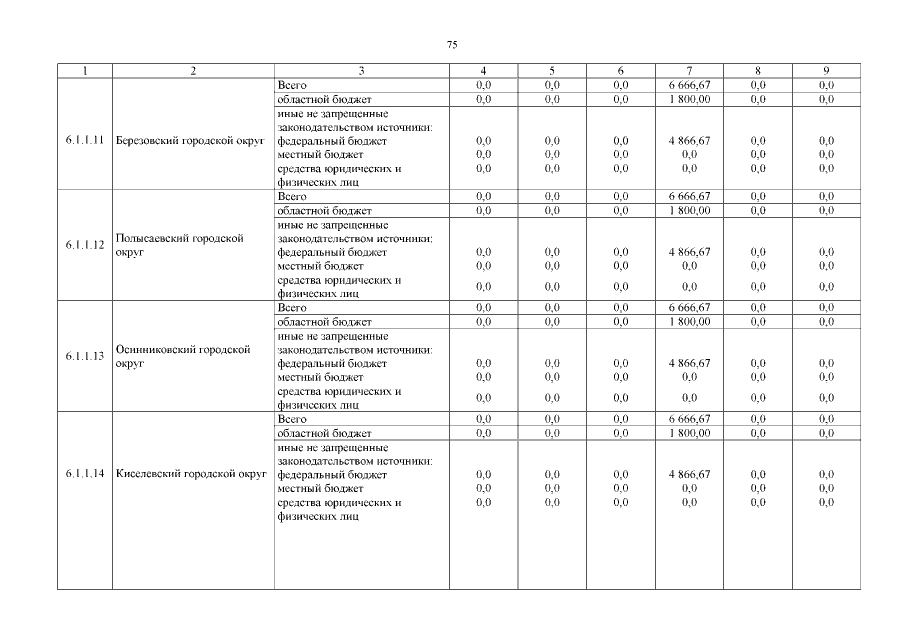 75

| 1 | 2 | 3 | 4 | 5 | 6 | 7 | 8 | 9 |
|---|---|---|---|---|---|---|---|---|
| 6.1.1.11 | Березовский городской округ | Всего | 0,0 | 0,0 | 0,0 | 6 666,67 | 0,0 | 0,0 |
| | | областной бюджет | 0,0 | 0,0 | 0,0 | 1 800,00 | 0,0 | 0,0 |
| | | иные не запрещенные законодательством источники: | | | | | | |
| | | федеральный бюджет | 0,0 | 0,0 | 0,0 | 4 866,67 | 0,0 | 0,0 |
| | | местный бюджет | 0,0 | 0,0 | 0,0 | 0,0 | 0,0 | 0,0 |
| | | средства юридических и физических лиц | 0,0 | 0,0 | 0,0 | 0,0 | 0,0 | 0,0 |
| 6.1.1.12 | Полысаевский городской округ | Всего | 0,0 | 0,0 | 0,0 | 6 666,67 | 0,0 | 0,0 |
| | | областной бюджет | 0,0 | 0,0 | 0,0 | 1 800,00 | 0,0 | 0,0 |
| | | иные не запрещенные законодательством источники: | | | | | | |
| | | федеральный бюджет | 0,0 | 0,0 | 0,0 | 4 866,67 | 0,0 | 0,0 |
| | | местный бюджет | 0,0 | 0,0 | 0,0 | 0,0 | 0,0 | 0,0 |
| | | средства юридических и физических лиц | 0,0 | 0,0 | 0,0 | 0,0 | 0,0 | 0,0 |
| 6.1.1.13 | Осинниковский городской округ | Всего | 0,0 | 0,0 | 0,0 | 6 666,67 | 0,0 | 0,0 |
| | | областной бюджет | 0,0 | 0,0 | 0,0 | 1 800,00 | 0,0 | 0,0 |
| | | иные не запрещенные законодательством источники: | | | | | | |
| | | федеральный бюджет | 0,0 | 0,0 | 0,0 | 4 866,67 | 0,0 | 0,0 |
| | | местный бюджет | 0,0 | 0,0 | 0,0 | 0,0 | 0,0 | 0,0 |
| | | средства юридических и физических лиц | 0,0 | 0,0 | 0,0 | 0,0 | 0,0 | 0,0 |
| 6.1.1.14 | Киселевский городской округ | Всего | 0,0 | 0,0 | 0,0 | 6 666,67 | 0,0 | 0,0 |
| | | областной бюджет | 0,0 | 0,0 | 0,0 | 1 800,00 | 0,0 | 0,0 |
| | | иные не запрещенные законодательством источники: | | | | | | |
| | | федеральный бюджет | 0,0 | 0,0 | 0,0 | 4 866,67 | 0,0 | 0,0 |
| | | местный бюджет | 0,0 | 0,0 | 0,0 | 0,0 | 0,0 | 0,0 |
| | | средства юридических и физических лиц | 0,0 | 0,0 | 0,0 | 0,0 | 0,0 | 0,0 |